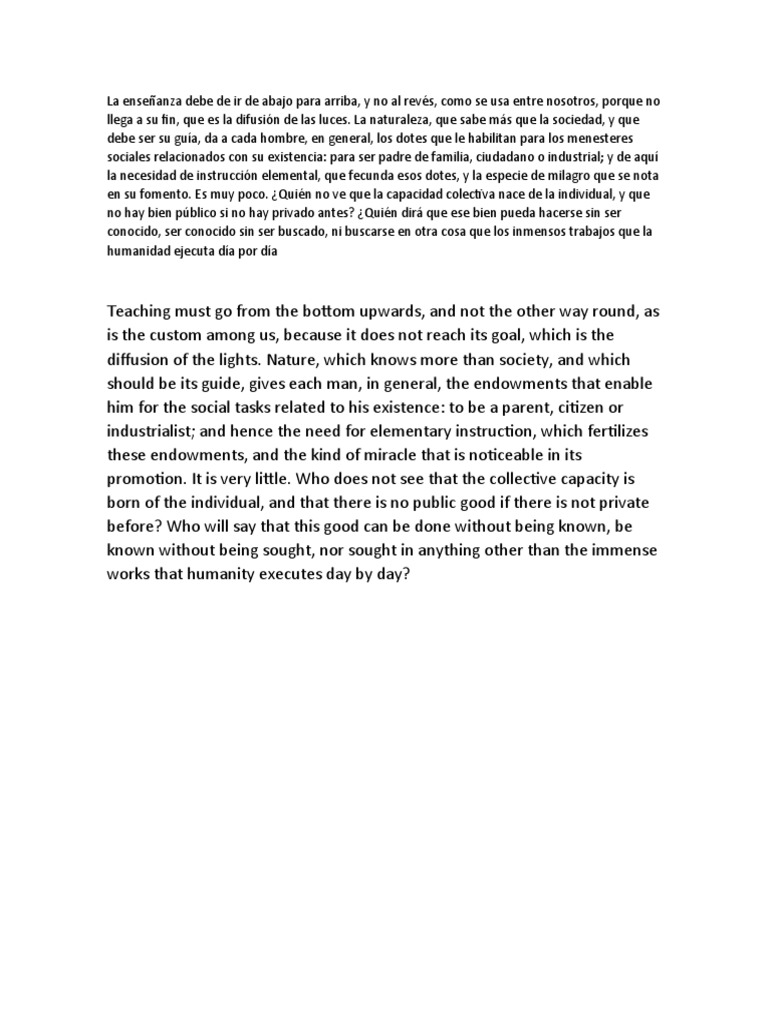 La enseñanza debe de ir de abajo para arriba, y no al revés, como se usa entre nosotros, porque no llega a su fin, que es la difusión de las luces. La naturaleza, que sabe más que la sociedad, y que debe ser su guía, da a cada hombre, en general, los dotes que le habilitan para los menesteres sociales relacionados con su existencia: para ser padre de familia, ciudadano o industrial; y de aquí la necesidad de instrucción elemental, que fecunda esos dotes, y la especie de milagro que se nota en su fomento. Es muy poco. ¿Quién no ve que la capacidad colectiva nace de la individual, y que no hay bien público si no hay privado antes? ¿Quién dirá que ese bien pueda hacerse sin ser conocido, ser conocido sin ser buscado, ni buscarse en otra cosa que los inmensos trabajos que la humanidad ejecuta día por día

Teaching must go from the bottom upwards, and not the other way round, as is the custom among us, because it does not reach its goal, which is the diffusion of the lights. Nature, which knows more than society, and which should be its guide, gives each man, in general, the endowments that enable him for the social tasks related to his existence: to be a parent, citizen or industrialist; and hence the need for elementary instruction, which fertilizes these endowments, and the kind of miracle that is noticeable in its promotion. It is very little. Who does not see that the collective capacity is born of the individual, and that there is no public good if there is not private before? Who will say that this good can be done without being known, be known without being sought, nor sought in anything other than the immense works that humanity executes day by day?